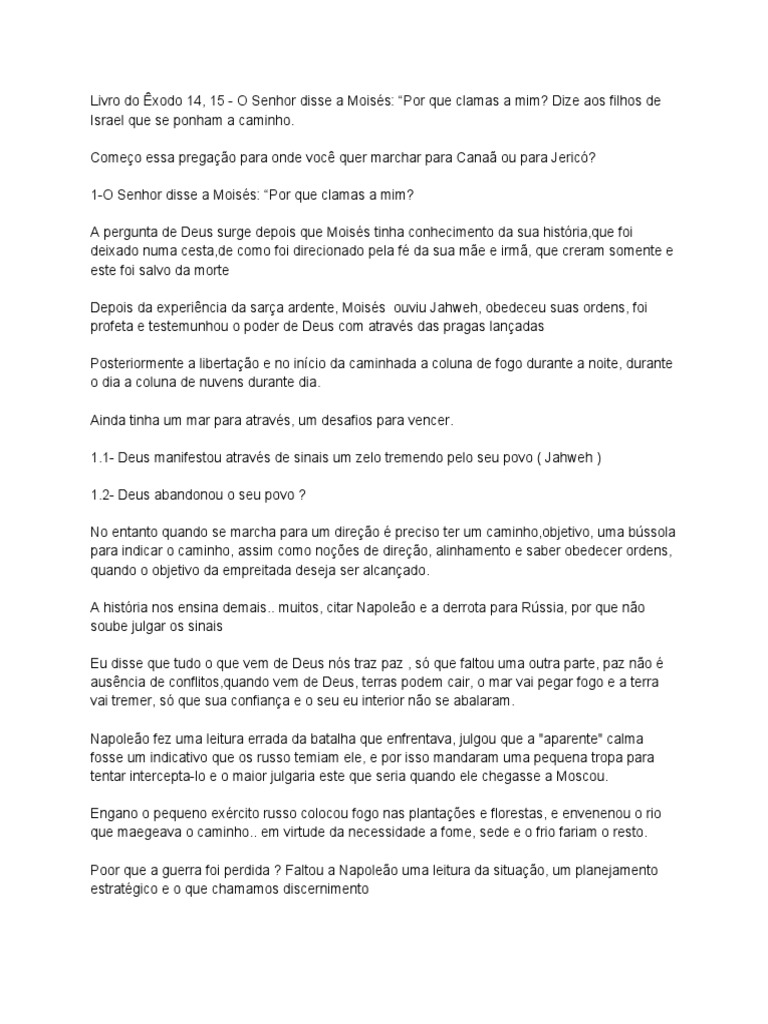 Livro do Êxodo 14, 15 - O Senhor disse a Moisés: “Por que clamas a mim? Dize aos filhos de Israel que se ponham a caminho.

Começo essa pregação para onde você quer marchar para Canaã ou para Jericó?

1-O Senhor disse a Moisés: “Por que clamas a mim?

A pergunta de Deus surge depois que Moisés tinha conhecimento da sua história,que foi deixado numa cesta,de como foi direcionado pela fé da sua mãe e irmã, que creram somente e este foi salvo da morte

Depois da experiência da sarça ardente, Moisés ouviu Jahweh, obedeceu suas ordens, foi profeta e testemunhou o poder de Deus com através das pragas lançadas

Posteriormente a libertação e no início da caminhada a coluna de fogo durante a noite, durante o dia a coluna de nuvens durante dia.

Ainda tinha um mar para através, um desafios para vencer.

1.1- Deus manifestou através de sinais um zelo tremendo pelo seu povo ( Jahweh )

1.2- Deus abandonou o seu povo ?

No entanto quando se marcha para um direção é preciso ter um caminho,objetivo, uma bússola para indicar o caminho, assim como noções de direção, alinhamento e saber obedecer ordens, quando o objetivo da empreitada deseja ser alcançado.

A história nos ensina demais.. muitos, citar Napoleão e a derrota para Rússia, por que não soube julgar os sinais

Eu disse que tudo o que vem de Deus nós traz paz , só que faltou uma outra parte, paz não é ausência de conflitos,quando vem de Deus, terras podem cair, o mar vai pegar fogo e a terra vai tremer, só que sua confiança e o seu eu interior não se abalaram.

Napoleão fez uma leitura errada da batalha que enfrentava, julgou que a "aparente" calma fosse um indicativo que os russo temiam ele, e por isso mandaram uma pequena tropa para tentar intercepta-lo e o maior julgaria este que seria quando ele chegasse a Moscou.

Engano o pequeno exército russo colocou fogo nas plantações e florestas, e envenenou o rio que maegeava o caminho.. em virtude da necessidade a fome, sede e o frio fariam o resto.

Poor que a guerra foi perdida ? Faltou a Napoleão uma leitura da situação, um planejamento estratégico e o que chamamos discernimento